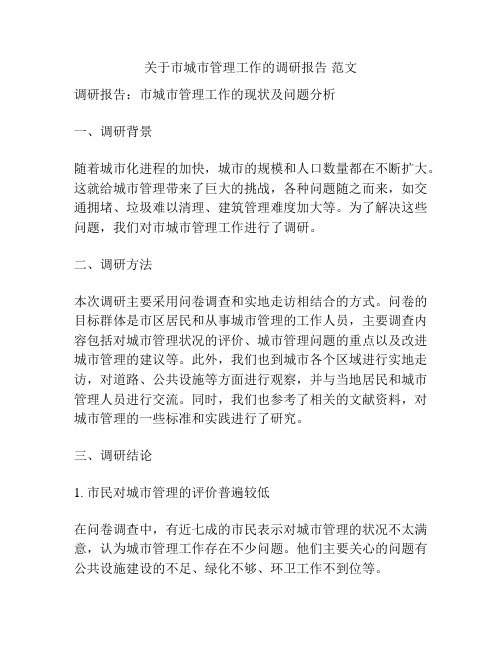 关于市城市管理工作的调研报告 范文

调研报告：市城市管理工作的现状及问题分析

一、调研背景

随着城市化进程的加快，城市的规模和人口数量都在不断扩大。这就给城市管理带来了巨大的挑战，各种问题随之而来，如交通拥堵、垃圾难以清理、建筑管理难度加大等。为了解决这些问题，我们对市城市管理工作进行了调研。

二、调研方法

本次调研主要采用问卷调查和实地走访相结合的方式。问卷的目标群体是市区居民和从事城市管理的工作人员，主要调查内容包括对城市管理状况的评价、城市管理问题的重点以及改进城市管理的建议等。此外，我们也到城市各个区域进行实地走访，对道路、公共设施等方面进行观察，并与当地居民和城市管理人员进行交流。同时，我们也参考了相关的文献资料，对城市管理的一些标准和实践进行了研究。

三、调研结论

1. 市民对城市管理的评价普遍较低

在问卷调查中，有近七成的市民表示对城市管理的状况不太满意，认为城市管理工作存在不少问题。他们主要关心的问题有公共设施建设的不足、绿化不够、环卫工作不到位等。